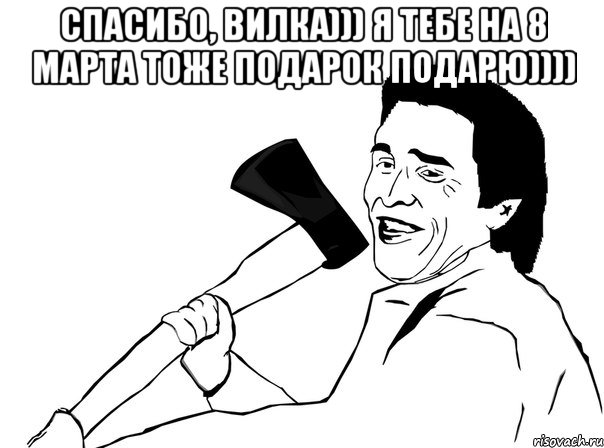 СПАСИБО, ВИЛКА))) Я ТЕБЕ НА 8 МАРТА ТОЖЕ ПОДАРОК ПОДАРЮ))))

risovach.ru